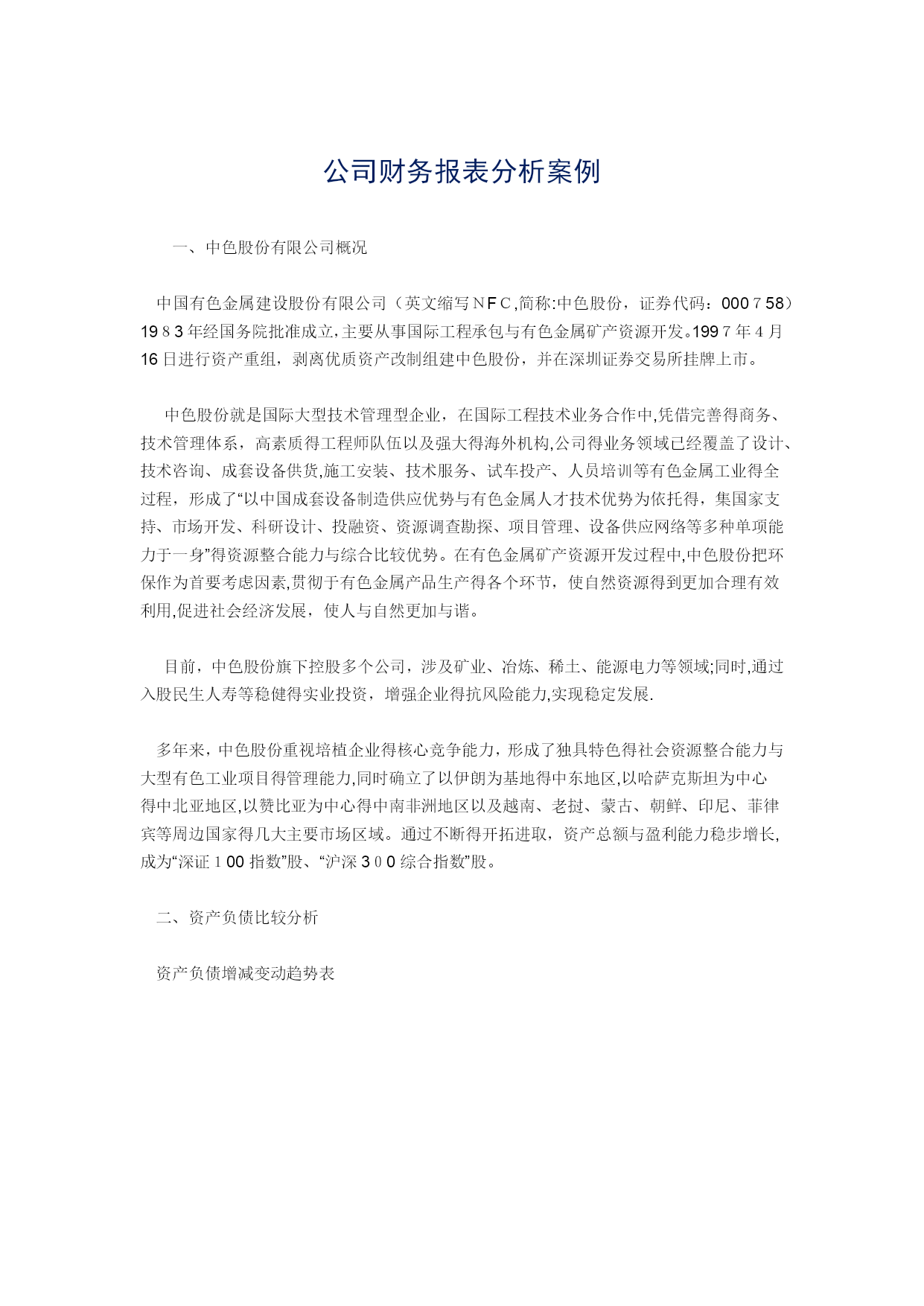 公司财务报表分析案例

一、中色股份有限公司概况

中国有色金属建设股份有限公司（英文缩写NFC,简称:中色股份，证券代码：000758）1983年经国务院批准成立,主要从事国际工程承包与有色金属矿产资源开发。1997年4月16日进行资产重组，剥离优质资产改制组建中色股份，并在深圳证券交易所挂牌上市。

中色股份就是国际大型技术管理型企业，在国际工程技术业务合作中,凭借完善得商务、技术管理体系，高素质得工程师队伍以及强大得海外机构,公司得业务领域已经覆盖了设计、技术咨询、成套设备供货,施工安装、技术服务、试车投产、人员培训等有色金属工业得全过程，形成了“以中国成套设备制造供应优势与有色金属人才技术优势为依托得，集国家支持、市场开发、科研设计、投融资、资源调查勘探、项目管理、设备供应网络等多种单项能力于一身”得资源整合能力与综合比较优势。在有色金属矿产资源开发过程中,中色股份把环保作为首要考虑因素,贯彻于有色金属产品生产得各个环节，使自然资源得到更加合理有效利用,促进社会经济发展，使人与自然更加与谐。

目前，中色股份旗下控股多个公司，涉及矿业、冶炼、稀土、能源电力等领域;同时,通过入股民生人寿等稳健得实业投资，增强企业得抗风险能力,实现稳定发展.

多年来，中色股份重视培植企业得核心竞争能力，形成了独具特色得社会资源整合能力与大型有色工业项目得管理能力,同时确立了以伊朗为基地得中东地区,以哈萨克斯坦为中心得中北亚地区,以赞比亚为中心得中南非洲地区以及越南、老挝、蒙古、朝鲜、印尼、菲律宾等周边国家得几大主要市场区域。通过不断得开拓进取，资产总额与盈利能力稳步增长,成为“深证100指数”股、“沪深300综合指数”股。

二、资产负债比较分析

资产负债增减变动趋势表